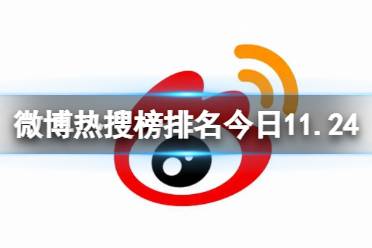 微博热搜榜排名今日11．24